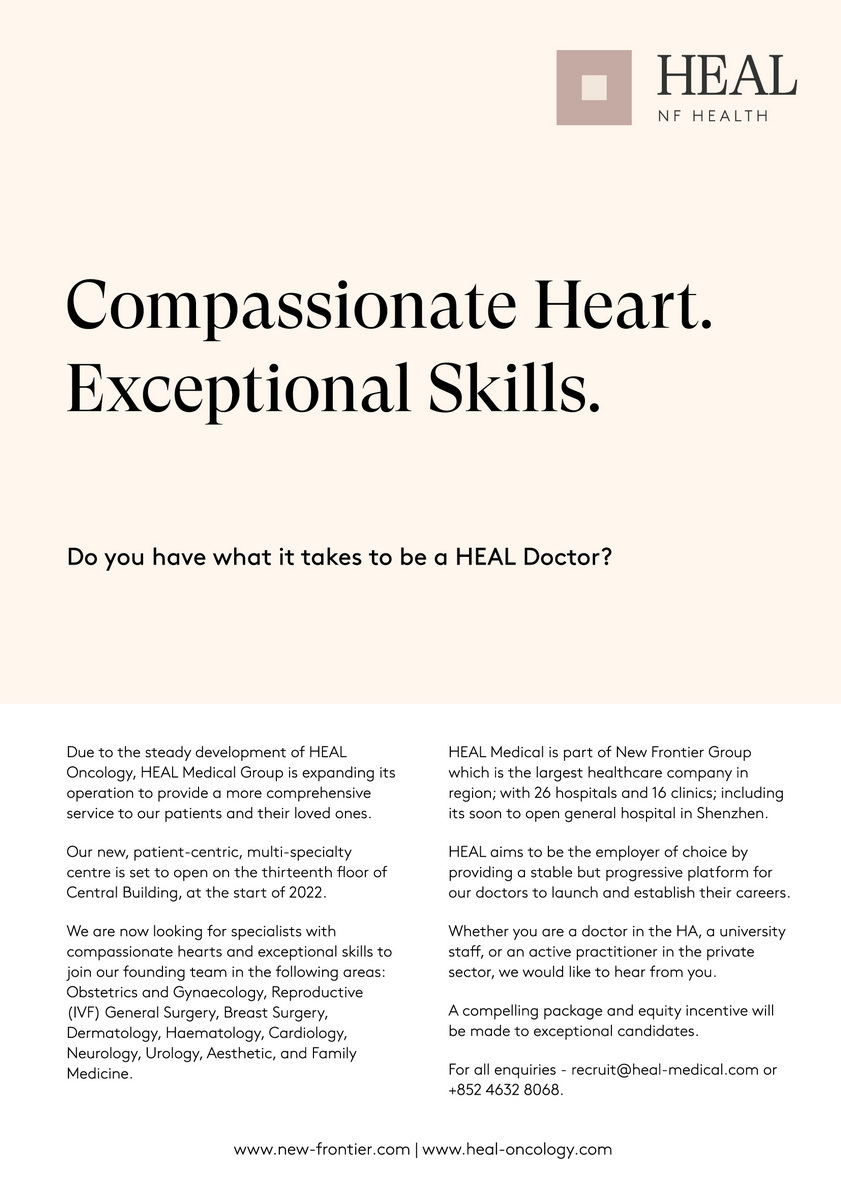 HEAL
NF HEALTH

Compassionate Heart.
Exceptional Skills.

Do you have what it takes to be a HEAL Doctor?

Due to the steady development of HEAL Oncology, HEAL Medical Group is expanding its operation to provide a more comprehensive service to our patients and their loved ones.

Our new, patient-centric, multi-specialty centre is set to open on the thirteenth floor of Central Building, at the start of 2022.

We are now looking for specialists with compassionate hearts and exceptional skills to join our founding team in the following areas: Obstetrics and Gynaecology, Reproductive (IVF) General Surgery, Breast Surgery, Dermatology, Haematology, Cardiology, Neurology, Urology, Aesthetic, and Family Medicine.

HEAL Medical is part of New Frontier Group which is the largest healthcare company in region; with 26 hospitals and 16 clinics; including its soon to open general hospital in Shenzhen.

HEAL aims to be the employer of choice by providing a stable but progressive platform for our doctors to launch and establish their careers.

Whether you are a doctor in the HA, a university staff, or an active practitioner in the private sector, we would like to hear from you.

A compelling package and equity incentive will be made to exceptional candidates.

For all enquiries - recruit@heal-medical.com or +852 4632 8068.

www.new-frontier.com | www.heal-oncology.com